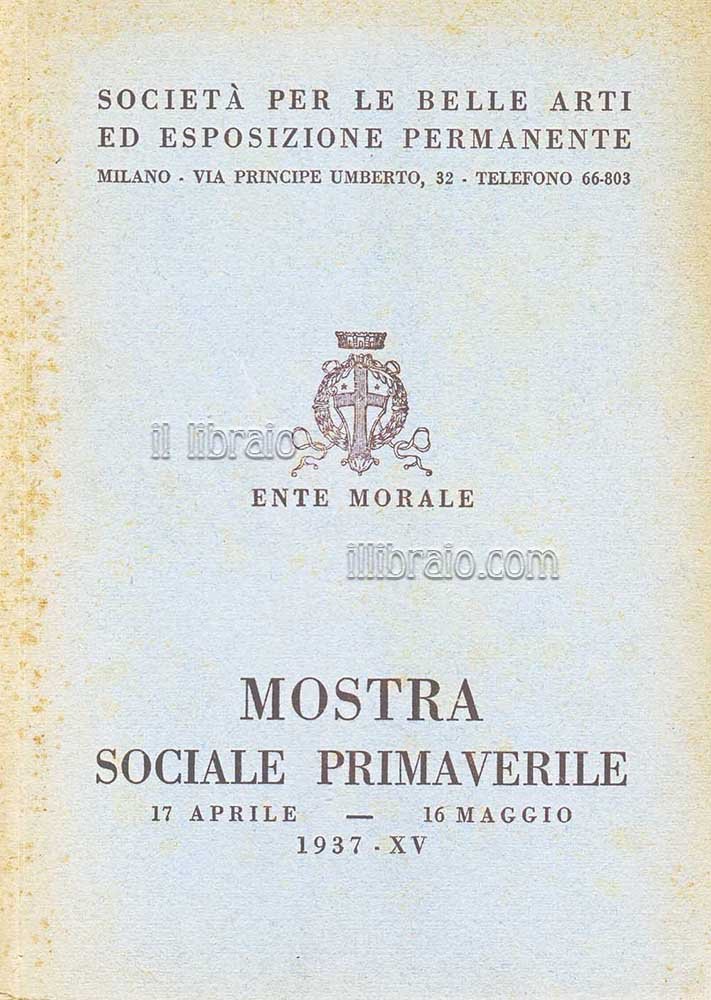 SOCIETÀ PER LE BELLE ARTI
ED ESPOSIZIONE PERMANENTE
MILANO - VIA PRINCIPE UMBERTO, 32 - TELEFONO 66-803

il libraio

ENTE MORALE

illibraio.com

MOSTRA
SOCIALE PRIMAVERILE
17 APRILE — 16 MAGGIO
1937 - XV